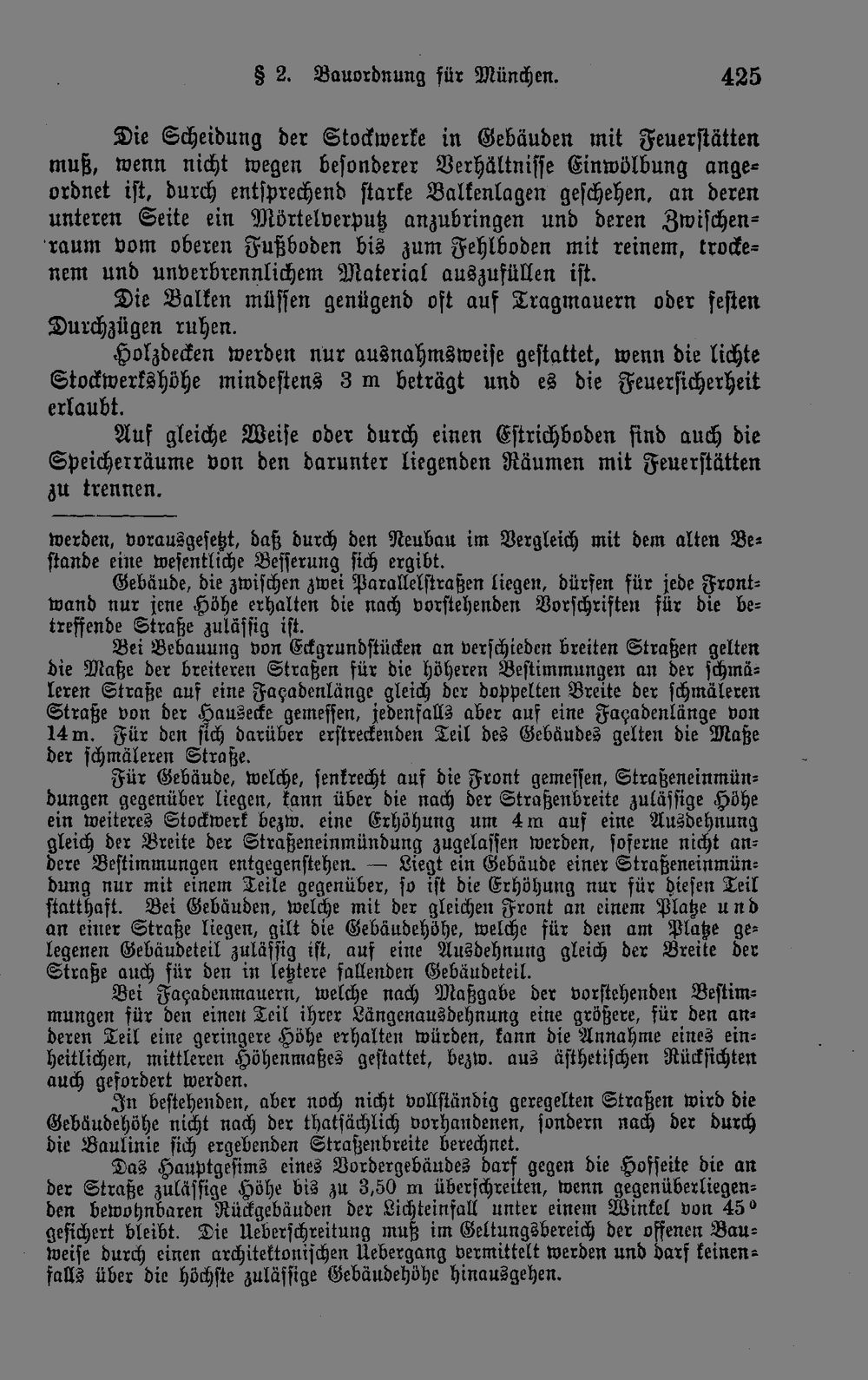 § 2. Bauordnung für München. 425

Die Scheidung der Stockwerke in Gebäuden mit Feuerstätten muß, wenn nicht wegen besonderer Verhältnisse Einwölbung angeordnet ist, durch entsprechend starke Balkenlagen geschehen, an deren unteren Seite ein Mörtelverputz anzubringen und deren Zwischenraum vom oberen Fußboden bis zum Fehlboden mit reinem, trockenem und unverbrennlichem Material auszufüllen ist.

Die Balken müssen genügend oft auf Tragmauern oder festen Durchzügen ruhen.

Holzdecken werden nur ausnahmsweise gestattet, wenn die lichte Stockwerkshöhe mindestens 3 m beträgt und es die Feuersicherheit erlaubt.

Auf gleiche Weise oder durch einen Estrichboden sind auch die Speicherräume von den darunter liegenden Räumen mit Feuerstätten zu trennen.

werden, vorausgesetzt, daß durch den Neubau im Vergleich mit dem alten Bestande eine wesentliche Besserung sich ergibt.

Gebäude, die zwischen zwei Parallelstraßen liegen, dürfen für jede Frontwand nur jene Höhe erhalten die nach vorstehenden Vorschriften für die betreffende Straße zulässig ist.

Bei Bebauung von Eckgrundstücken an verschieden breiten Straßen gelten die Maße der breiteren Straßen für die höheren Bestimmungen an der schmäleren Straße auf eine Façadenlänge gleich der doppelten Breite der schmäleren Straße von der Hausecke gemessen, jedenfalls aber auf eine Façadenlänge von 14 m. Für den sich darüber erstreckenden Teil des Gebäudes gelten die Maße der schmäleren Straße.

Für Gebäude, welche, senkrecht auf die Front gemessen, Straßeneinmündungen gegenüber liegen, kann über die nach der Straßenbreite zulässige Höhe ein weiteres Stockwerk bezw. eine Erhöhung um 4 m auf eine Ausdehnung gleich der Breite der Straßeneinmündung zugelassen werden, soferne nicht andere Bestimmungen entgegenstehen. — Liegt ein Gebäude einer Straßeneinmündung nur mit einem Teile gegenüber, so ist die Erhöhung nur für diesen Teil statthaft. Bei Gebäuden, welche mit der gleichen Front an einem Platze und an einer Straße liegen, gilt die Gebäudehöhe, welche für den am Platze gelegenen Gebäudeteil zulässig ist, auf eine Ausdehnung gleich der Breite der Straße auch für den in letztere fallenden Gebäudeteil.

Bei Façadenmauern, welche nach Maßgabe der vorstehenden Bestimmungen für den einen Teil ihrer Längenausdehnung eine größere, für den anderen Teil eine geringere Höhe erhalten würden, kann die Annahme eines einheitlichen, mittleren Höhenmaßes gestattet, bezw. aus ästhetischen Rücksichten auch gefordert werden.

In bestehenden, aber noch nicht vollständig geregelten Straßen wird die Gebäudehöhe nicht nach der thatsächlich vorhandenen, sondern nach der durch die Baulinie sich ergebenden Straßenbreite berechnet.

Das Hauptgesims eines Vordergebäudes darf gegen die Hofseite die an der Straße zulässige Höhe bis zu 3,50 m überschreiten, wenn gegenüberliegenden bewohnbaren Rückgebäuden der Lichteinfall unter einem Winkel von 45° gesichert bleibt. Die Ueberschreitung muß im Geltungsbereich der offenen Bauweise durch einen architektonischen Uebergang vermittelt werden und darf keinenfalls über die höchste zulässige Gebäudehöhe hinausgehen.